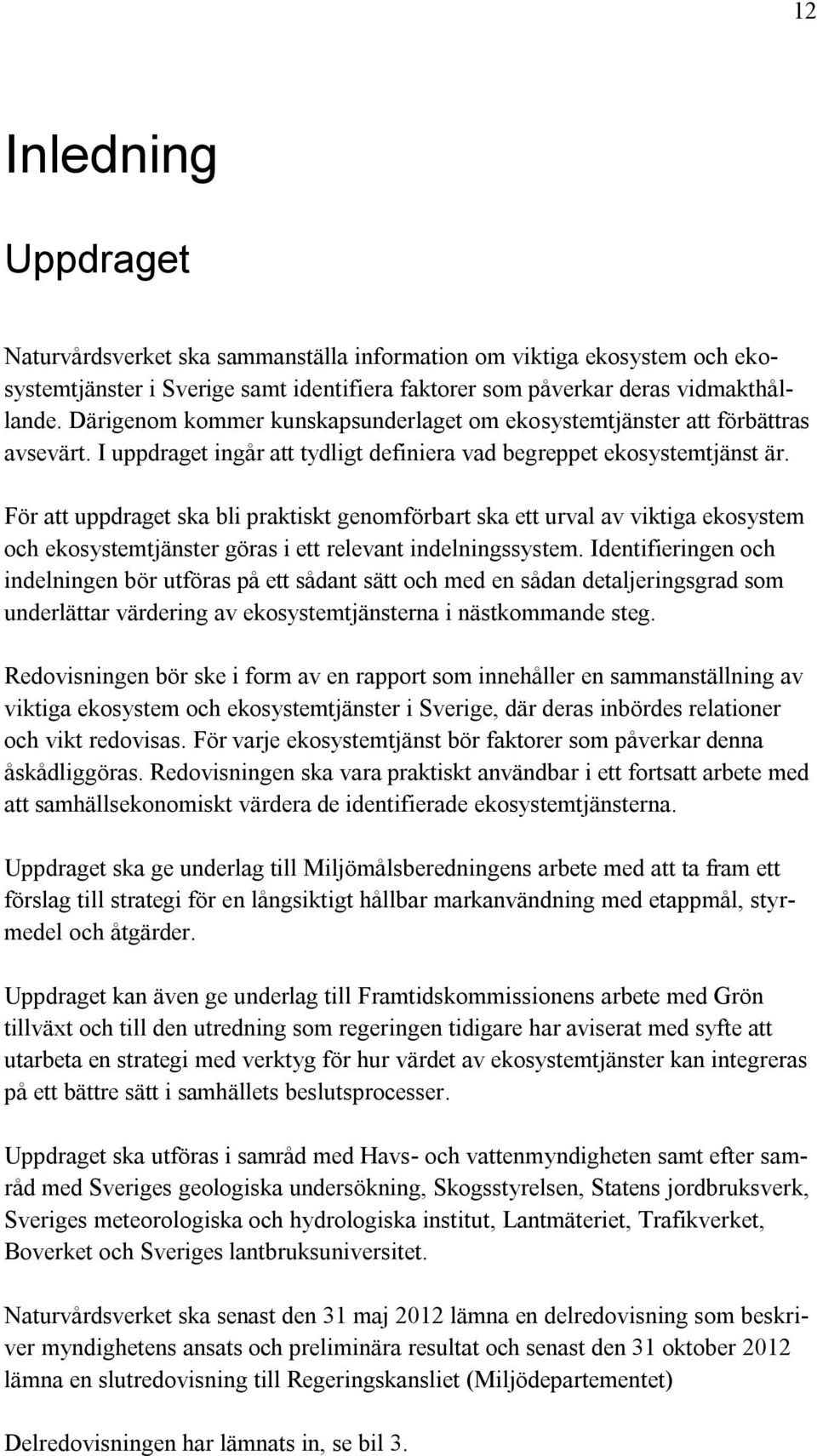 12

Inledning

Uppdraget

Naturvårdsverket ska sammanställa information om viktiga ekosystem och ekosystemtjänster i Sverige samt identifiera faktorer som påverkar deras vidmakthållande. Därigenom kommer kunskapsunderlaget om ekosystemtjänster att förbättras avsevärt. I uppdraget ingår att tydligt definiera vad begreppet ekosystemtjänst är.

För att uppdraget ska bli praktiskt genomförbart ska ett urval av viktiga ekosystem och ekosystemtjänster göras i ett relevant indelningssystem. Identifieringen och indelningen bör utföras på ett sådant sätt och med en sådan detaljeringsgrad som underlättar värdering av ekosystemtjänsterna i nästkommande steg.

Redovisningen bör ske i form av en rapport som innehåller en sammanställning av viktiga ekosystem och ekosystemtjänster i Sverige, där deras inbördes relationer och vikt redovisas. För varje ekosystemtjänst bör faktorer som påverkar denna åskådliggöras. Redovisningen ska vara praktiskt användbar i ett fortsatt arbete med att samhällsekonomiskt värdera de identifierade ekosystemtjänsterna.

Uppdraget ska ge underlag till Miljömålsberedningens arbete med att ta fram ett förslag till strategi för en långsiktigt hållbar markanvändning med etappmål, styrmedel och åtgärder.

Uppdraget kan även ge underlag till Framtidskommissionens arbete med Grön tillväxt och till den utredning som regeringen tidigare har aviserat med syfte att utarbeta en strategi med verktyg för hur värdet av ekosystemtjänster kan integreras på ett bättre sätt i samhällets beslutsprocesser.

Uppdraget ska utföras i samråd med Havs- och vattenmyndigheten samt efter samråd med Sveriges geologiska undersökning, Skogsstyrelsen, Statens jordbruksverk, Sveriges meteorologiska och hydrologiska institut, Lantmäteriet, Trafikverket, Boverket och Sveriges lantbruksuniversitet.

Naturvårdsverket ska senast den 31 maj 2012 lämna en delredovisning som beskriver myndighetens ansats och preliminära resultat och senast den 31 oktober 2012 lämna en slutredovisning till Regeringskansliet (Miljödepartementet)

Delredovisningen har lämnats in, se bil 3.